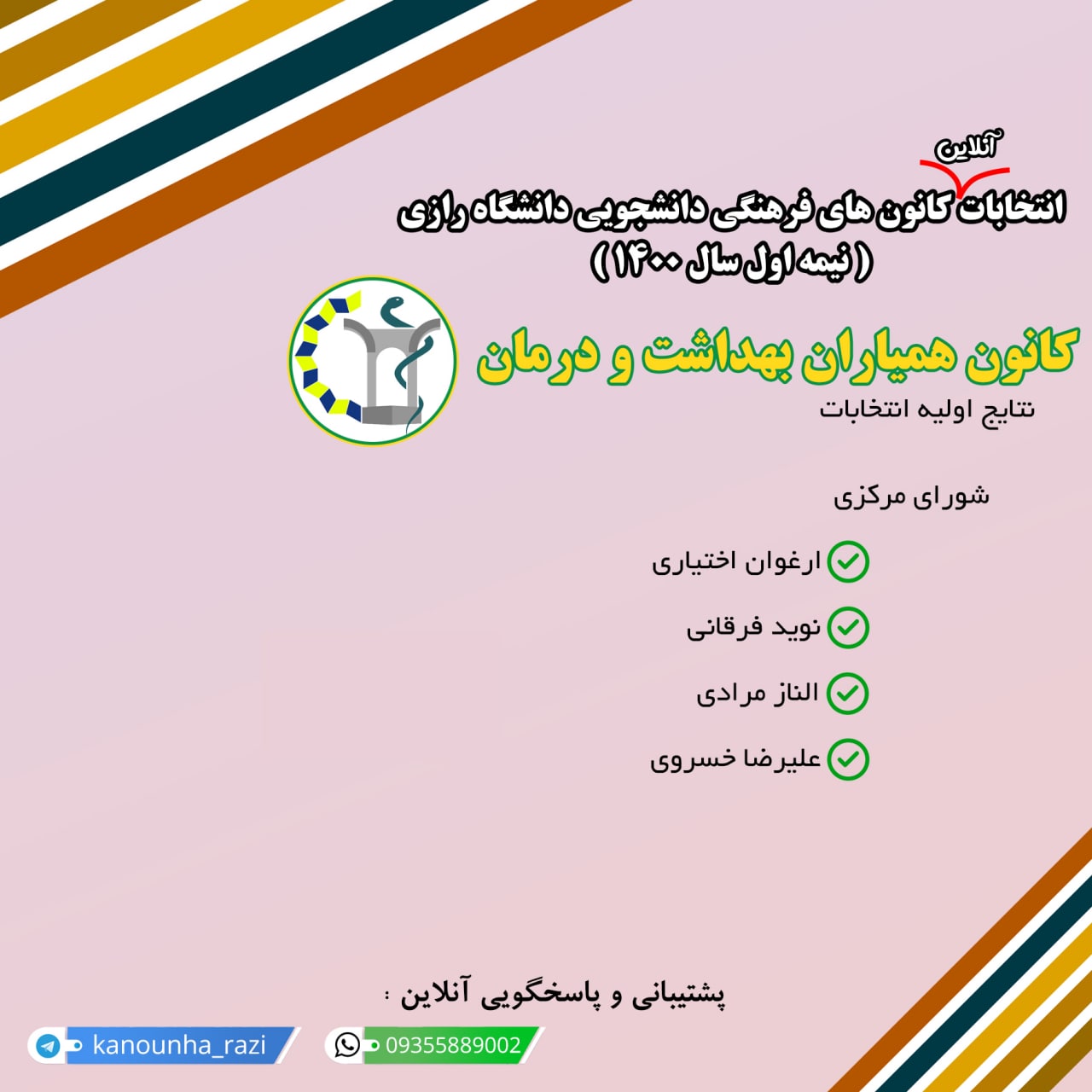 آنلاین
انتخابات کانون های فرهنگی دانشجویی دانشگاه رازی
( نیمه اول سال ۱۴۰۰ )

کانون همیاران بهداشت و درمان
نتایج اولیه انتخابات

شورای مرکزی

ارغوان اختیاری

نوید فرقانی

الناز مرادی

علیرضا خسروی

پشتیبانی و پاسخگویی آنلاین :

kanounha_razi

09355889002